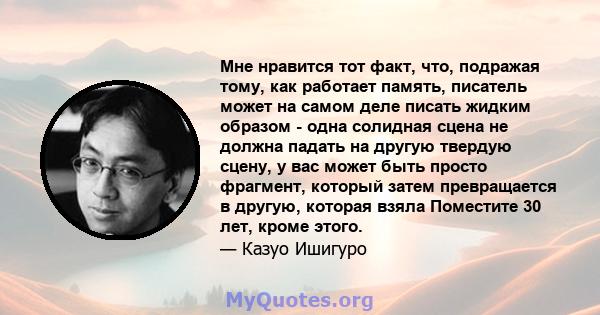 Мне нравится тот факт, что, подражая тому, как работает память, писатель может на самом деле писать жидким образом - одна солидная сцена не должна падать на другую твердую сцену, у вас может быть просто фрагмент, который затем превращается в другую, которая взяла Поместите 30 лет, кроме этого.
— Казуо Ишигуро

MyQuotes.org